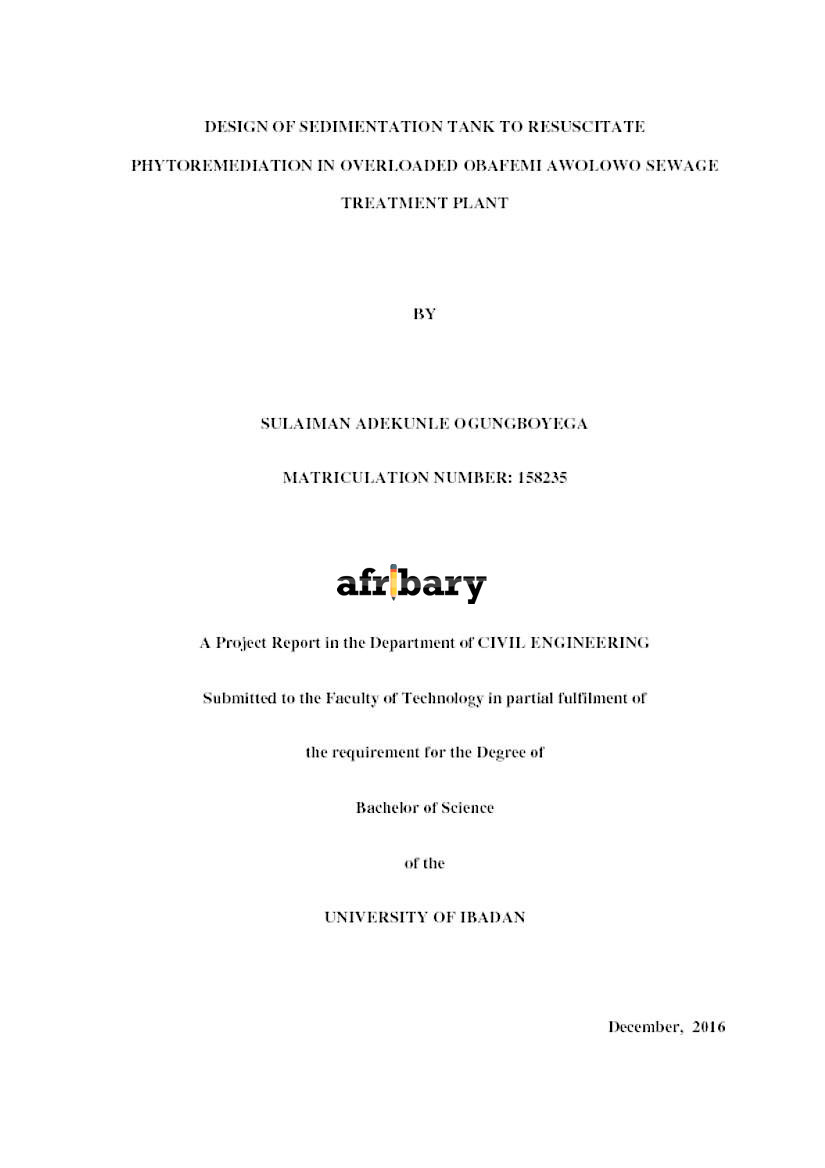 DESIGN OF SEDIMENTATION TANK TO RESUSCITATE PHYTOREMEDIATION IN OVERLOADED OBAFEMI AWOLOWO SEWAGE TREATMENT PLANT

BY

SULAIMAN ADEKUNLE OGUNGBOYEGA

MATRICULATION NUMBER: 158235

afribary

A Project Report in the Department of CIVIL ENGINEERING

Submitted to the Faculty of Technology in partial fulfilment of

the requirement for the Degree of

Bachelor of Science

of the

UNIVERSITY OF IBADAN

December, 2016